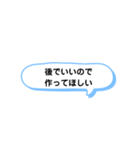 後でいいので
作ってほしい